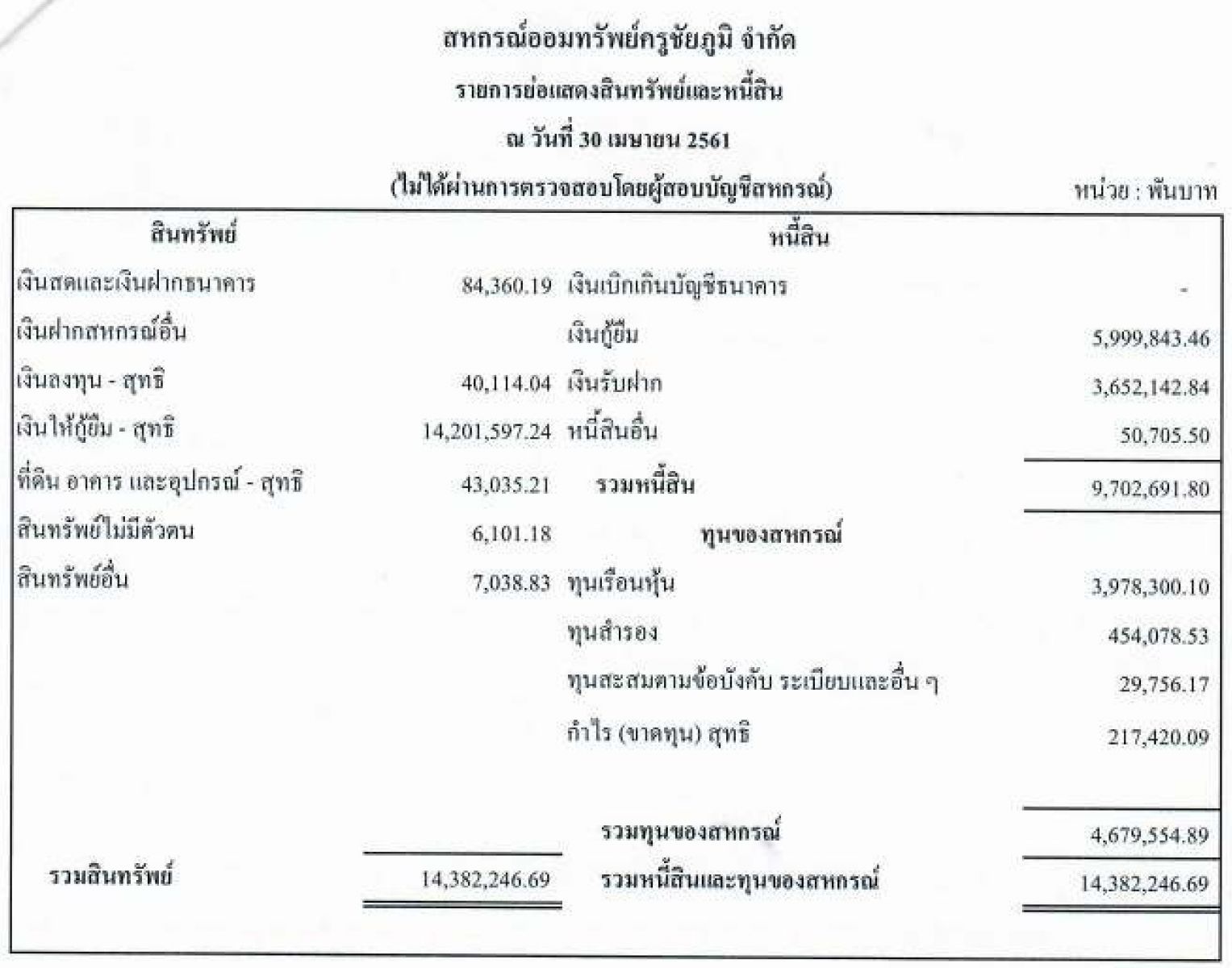 สหกรณ์ออมทรัพย์ครูชัยภูมิ จำกัด

รายการย่อแสดงสินทรัพย์และหนี้สิน

ณ วันที่ 30 เมษายน 2561

(ไม่ได้ผ่านการตรวจสอบโดยผู้สอบบัญชีสหกรณ์)

หน่วย : พันบาท

| สินทรัพย์ | | หนี้สิน | |
|---|---|---|---|
| เงินสดและเงินฝากธนาคาร | 84,360.19 | เงินเบิกเกินบัญชีธนาคาร | - |
| เงินฝากสหกรณ์อื่น | | เงินกู้ยืม | 5,999,843.46 |
| เงินลงทุน - สุทธิ | 40,114.04 | เงินรับฝาก | 3,652,142.84 |
| เงินให้กู้ยืม - สุทธิ | 14,201,597.24 | หนี้สินอื่น | 50,705.50 |
| ที่ดิน อาคาร และอุปกรณ์ - สุทธิ | 43,035.21 | รวมหนี้สิน | 9,702,691.80 |
| สินทรัพย์ไม่มีตัวตน | 6,101.18 | ทุนของสหกรณ์ | |
| สินทรัพย์อื่น | 7,038.83 | ทุนเรือนหุ้น | 3,978,300.10 |
| | | ทุนสำรอง | 454,078.53 |
| | | ทุนสะสมตามข้อบังคับ ระเบียบและอื่น ๆ | 29,756.17 |
| | | กำไร (ขาดทุน) สุทธิ | 217,420.09 |
| | | รวมทุนของสหกรณ์ | 4,679,554.89 |
| รวมสินทรัพย์ | 14,382,246.69 | รวมหนี้สินและทุนของสหกรณ์ | 14,382,246.69 |